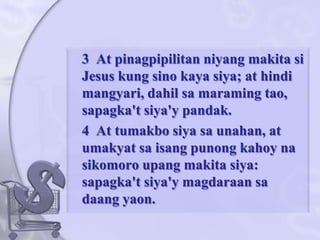 3 At pinagpipilitan niyang makita si Jesus kung sino kaya siya; at hindi mangyari, dahil sa maraming tao, sapagka't siya'y pandak.

4 At tumakbo siya sa unahan, at umakyat sa isang punong kahoy na sikomoro upang makita siya: sapagka't siya'y magdaraan sa daang yaon.